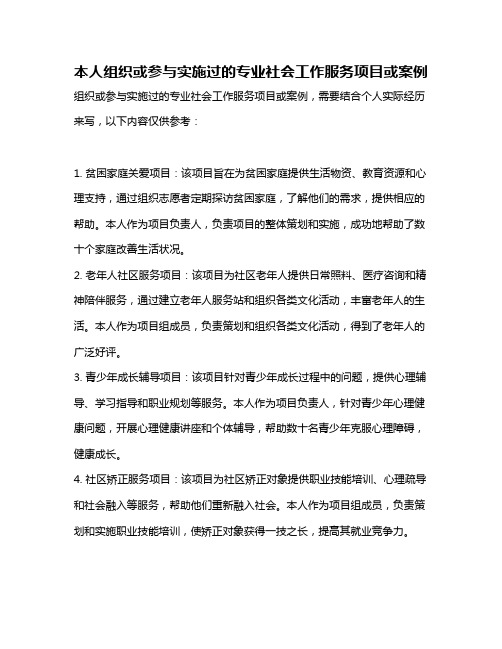 本人组织或参与实施过的专业社会工作服务项目或案例

组织或参与实施过的专业社会工作服务项目或案例，需要结合个人实际经历来写，以下内容仅供参考：

1. 贫困家庭关爱项目：该项目旨在为贫困家庭提供生活物资、教育资源和心理支持，通过组织志愿者定期探访贫困家庭，了解他们的需求，提供相应的帮助。本人作为项目负责人，负责项目的整体策划和实施，成功地帮助了数十个家庭改善生活状况。

2. 老年人社区服务项目：该项目为社区老年人提供日常照料、医疗咨询和精神陪伴服务，通过建立老年人服务站和组织各类文化活动，丰富老年人的生活。本人作为项目组成员，负责策划和组织各类文化活动，得到了老年人的广泛好评。

3. 青少年成长辅导项目：该项目针对青少年成长过程中的问题，提供心理辅导、学习指导和职业规划等服务。本人作为项目负责人，针对青少年心理健康问题，开展心理健康讲座和个体辅导，帮助数十名青少年克服心理障碍，健康成长。

4. 社区矫正服务项目：该项目为社区矫正对象提供职业技能培训、心理疏导和社会融入等服务，帮助他们重新融入社会。本人作为项目组成员，负责策划和实施职业技能培训，使矫正对象获得一技之长，提高其就业竞争力。